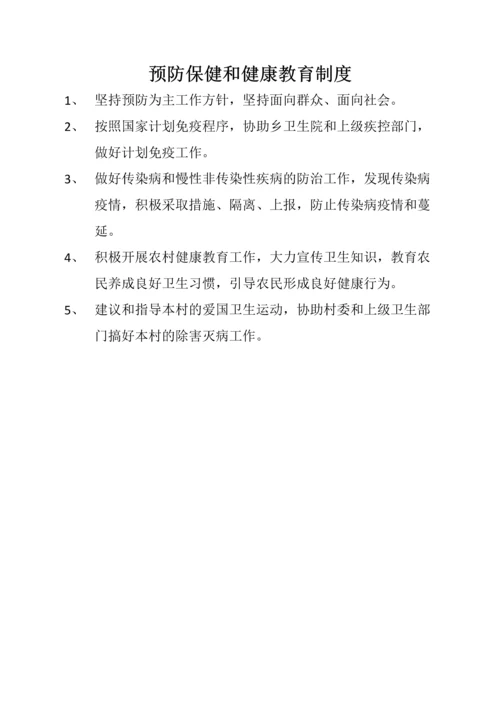 预防保健和健康教育制度

1、 坚持预防为主工作方针，坚持面向群众、面向社会。

2、 按照国家计划免疫程序，协助乡卫生院和上级疾控部门，做好计划免疫工作。

3、 做好传染病和慢性非传染性疾病的防治工作，发现传染病疫情，积极采取措施、隔离、上报，防止传染病疫情和蔓延。

4、 积极开展农村健康教育工作，大力宣传卫生知识，教育农民养成良好卫生习惯，引导农民形成良好健康行为。

5、 建议和指导本村的爱国卫生运动，协助村委和上级卫生部门搞好本村的除害灭病工作。